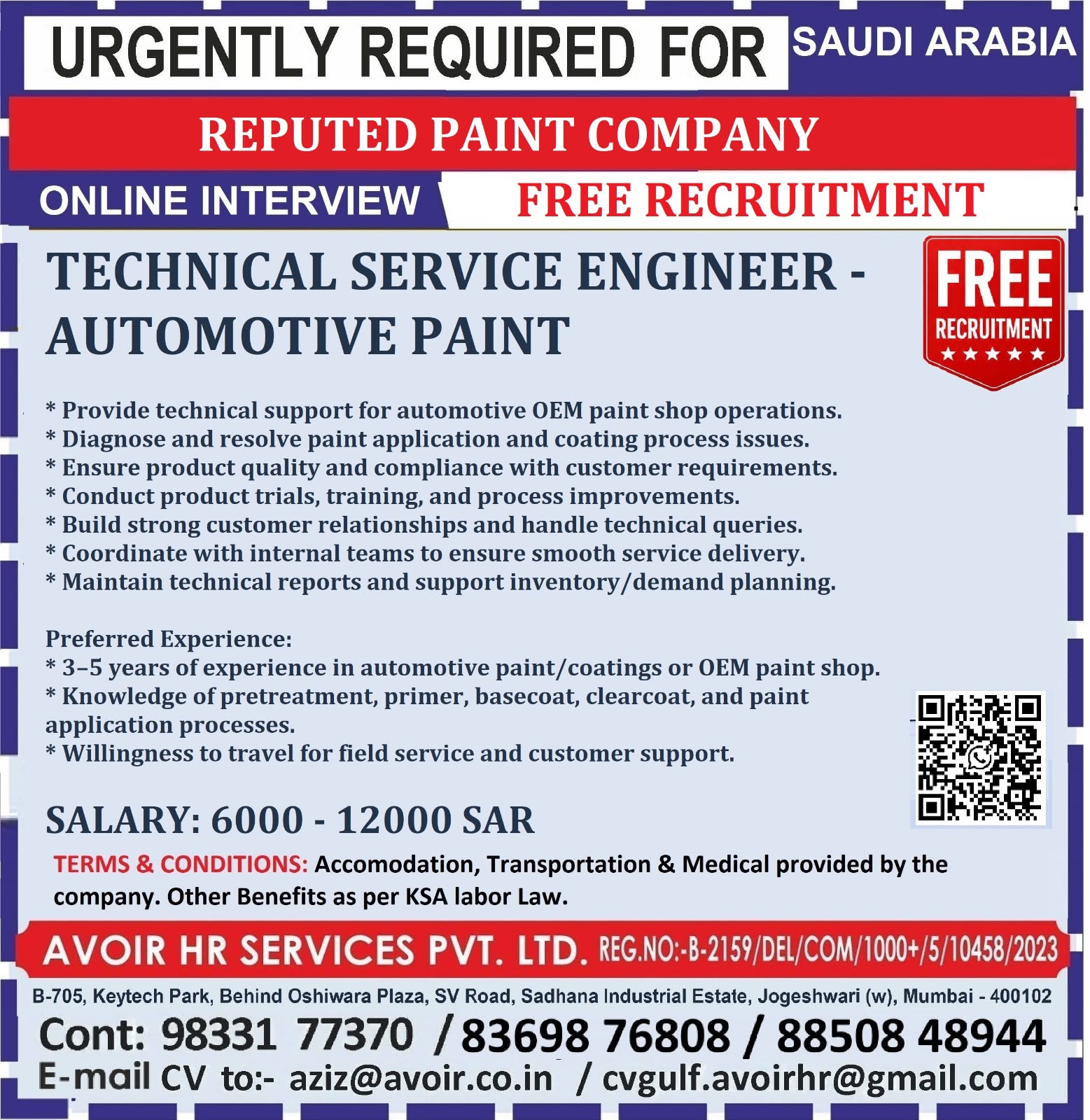 URGENTLY REQUIRED FOR SAUDI ARABIA

REPUTED PAINT COMPANY

ONLINE INTERVIEW FREE RECRUITMENT

TECHNICAL SERVICE ENGINEER - AUTOMOTIVE PAINT

FREE RECRUITMENT ★★★★★

* Provide technical support for automotive OEM paint shop operations.
* Diagnose and resolve paint application and coating process issues.
* Ensure product quality and compliance with customer requirements.
* Conduct product trials, training, and process improvements.
* Build strong customer relationships and handle technical queries.
* Coordinate with internal teams to ensure smooth service delivery.
* Maintain technical reports and support inventory/demand planning.

Preferred Experience:
* 3–5 years of experience in automotive paint/coatings or OEM paint shop.
* Knowledge of pretreatment, primer, basecoat, clearcoat, and paint application processes.
* Willingness to travel for field service and customer support.

SALARY: 6000 - 12000 SAR

TERMS & CONDITIONS: Accomodation, Transportation & Medical provided by the company. Other Benefits as per KSA labor Law.

AVOIR HR SERVICES PVT. LTD. REG.NO:-B-2159/DEL/COM/1000+/5/10458/2023

B-705, Keytech Park, Behind Oshiwara Plaza, SV Road, Sadhana Industrial Estate, Jogeshwari (w), Mumbai - 400102

Cont: 98331 77370 / 83698 76808 / 88508 48944

E-mail CV to:- aziz@avoir.co.in / cvgulf.avoirhr@gmail.com